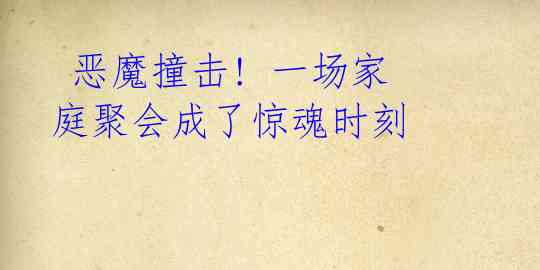 恶魔撞击！一场家庭聚会成了惊魂时刻